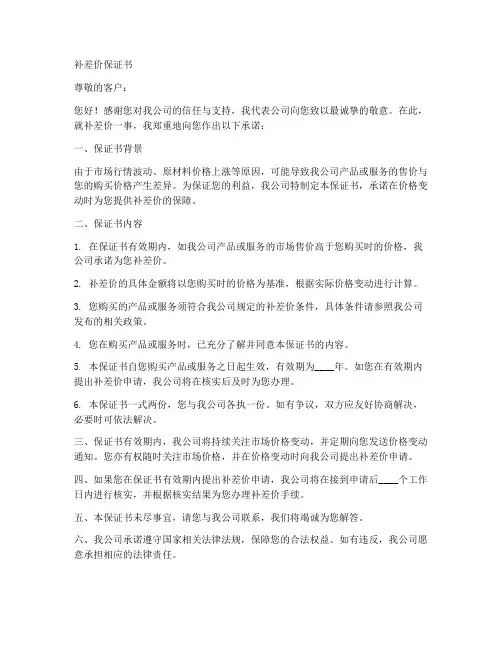 补差价保证书

尊敬的客户：

您好！感谢您对我公司的信任与支持，我代表公司向您致以最诚挚的敬意。在此，就补差价一事，我郑重地向您作出以下承诺：

一、保证书背景

由于市场行情波动、原材料价格上涨等原因，可能导致我公司产品或服务的售价与您的购买价格产生差异。为保证您的利益，我公司特制定本保证书，承诺在价格变动时为您提供补差价的保障。

二、保证书内容

1. 在保证书有效期内，如我公司产品或服务的市场售价高于您购买时的价格，我公司承诺为您补差价。

2. 补差价的具体金额将以您购买时的价格为基准，根据实际价格变动进行计算。

3. 您购买的产品或服务须符合我公司规定的补差价条件，具体条件请参照我公司发布的相关政策。

4. 您在购买产品或服务时，已充分了解并同意本保证书的内容。

5. 本保证书自您购买产品或服务之日起生效，有效期为____年。如您在有效期内提出补差价申请，我公司将在核实后及时为您办理。

6. 本保证书一式两份，您与我公司各执一份。如有争议，双方应友好协商解决，必要时可依法解决。

三、保证书有效期内，我公司将持续关注市场价格变动，并定期向您发送价格变动通知。您亦有权随时关注市场价格，并在价格变动时向我公司提出补差价申请。

四、如果您在保证书有效期内提出补差价申请，我公司将在接到申请后____个工作日内进行核实，并根据核实结果为您办理补差价手续。

五、本保证书未尽事宜，请您与我公司联系，我们将竭诚为您解答。

六、我公司承诺遵守国家相关法律法规，保障您的合法权益。如有违反，我公司愿意承担相应的法律责任。